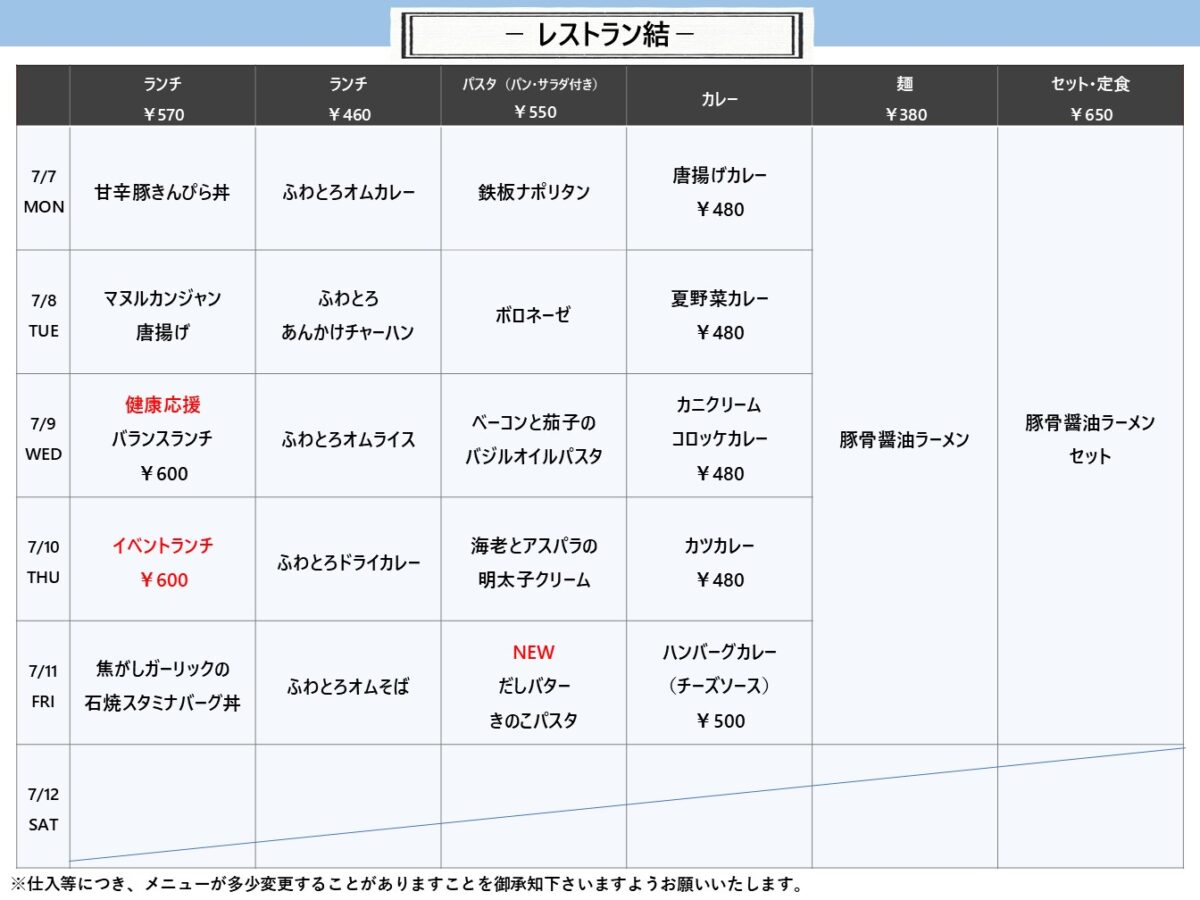 － レストラン結 －

| | ランチ ￥570 | ランチ ￥460 | パスタ（パン・サラダ付き） ￥550 | カレー | 麺 ￥380 | セット・定食 ￥650 |
|---|---|---|---|---|---|---|
| 7/7 MON | 甘辛豚きんぴら丼 | ふわとろオムカレー | 鉄板ナポリタン | 唐揚げカレー ￥480 | 豚骨醤油ラーメン | 豚骨醤油ラーメン セット |
| 7/8 TUE | マヌルカンジャン 唐揚げ | ふわとろ あんかけチャーハン | ボロネーゼ | 夏野菜カレー ￥480 | | |
| 7/9 WED | 健康応援 バランスランチ ￥600 | ふわとろオムライス | ベーコンと茄子の バジルオイルパスタ | カニクリーム コロッケカレー ￥480 | | |
| 7/10 THU | イベントランチ ￥600 | ふわとろドライカレー | 海老とアスパラの 明太子クリーム | カツカレー ￥480 | | |
| 7/11 FRI | 焦がしガーリックの 石焼スタミナバーグ丼 | ふわとろオムそば | NEW だしバター きのこパスタ | ハンバーグカレー （チーズソース） ￥500 | | |
| 7/12 SAT | | | | | | |

※仕入等につき、メニューが多少変更することがありますことを御承知下さいますようお願いいたします。